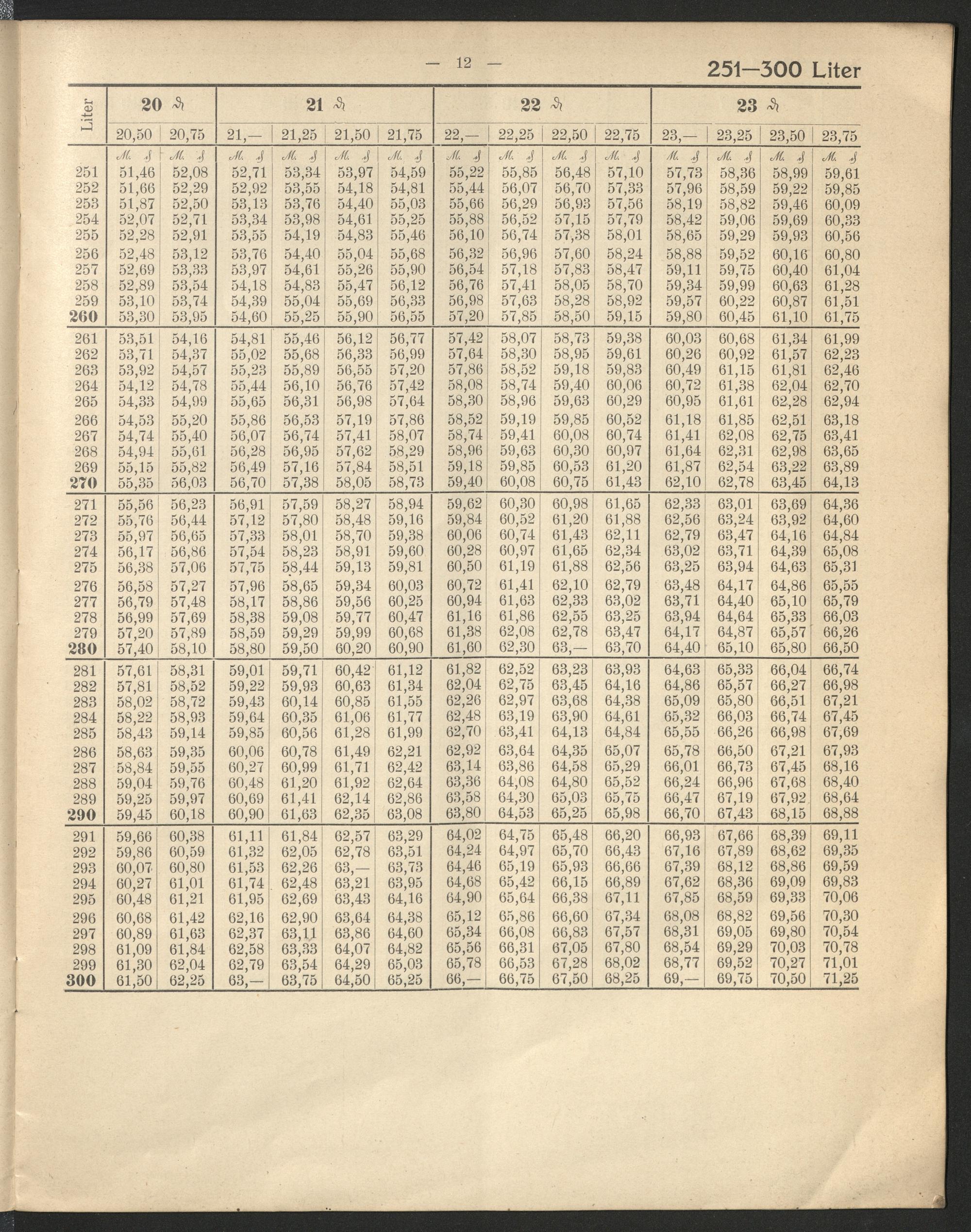 — 12 — 251—300 Liter

| Liter | 20 ₰ 20,50 | 20 ₰ 20,75 | 21 ₰ 21,— | 21 ₰ 21,25 | 21 ₰ 21,50 | 21 ₰ 21,75 | 22 ₰ 22,— | 22 ₰ 22,25 | 22 ₰ 22,50 | 22 ₰ 22,75 | 23 ₰ 23,— | 23 ₰ 23,25 | 23 ₰ 23,50 | 23 ₰ 23,75 |
|---|---|---|---|---|---|---|---|---|---|---|---|---|---|---|
| | ℳ. ₰ | ℳ. ₰ | ℳ. ₰ | ℳ. ₰ | ℳ. ₰ | ℳ. ₰ | ℳ. ₰ | ℳ. ₰ | ℳ. ₰ | ℳ. ₰ | ℳ. ₰ | ℳ. ₰ | ℳ. ₰ | ℳ. ₰ |
| 251 | 51,46 | 52,08 | 52,71 | 53,34 | 53,97 | 54,59 | 55,22 | 55,85 | 56,48 | 57,10 | 57,73 | 58,36 | 58,99 | 59,61 |
| 252 | 51,66 | 52,29 | 52,92 | 53,55 | 54,18 | 54,81 | 55,44 | 56,07 | 56,70 | 57,33 | 57,96 | 58,59 | 59,22 | 59,85 |
| 253 | 51,87 | 52,50 | 53,13 | 53,76 | 54,40 | 55,03 | 55,66 | 56,29 | 56,93 | 57,56 | 58,19 | 58,82 | 59,46 | 60,09 |
| 254 | 52,07 | 52,71 | 53,34 | 53,98 | 54,61 | 55,25 | 55,88 | 56,52 | 57,15 | 57,79 | 58,42 | 59,06 | 59,69 | 60,33 |
| 255 | 52,28 | 52,91 | 53,55 | 54,19 | 54,83 | 55,46 | 56,10 | 56,74 | 57,38 | 58,01 | 58,65 | 59,29 | 59,93 | 60,56 |
| 256 | 52,48 | 53,12 | 53,76 | 54,40 | 55,04 | 55,68 | 56,32 | 56,96 | 57,60 | 58,24 | 58,88 | 59,52 | 60,16 | 60,80 |
| 257 | 52,69 | 53,33 | 53,97 | 54,61 | 55,26 | 55,90 | 56,54 | 57,18 | 57,83 | 58,47 | 59,11 | 59,75 | 60,40 | 61,04 |
| 258 | 52,89 | 53,54 | 54,18 | 54,83 | 55,47 | 56,12 | 56,76 | 57,41 | 58,05 | 58,70 | 59,34 | 59,99 | 60,63 | 61,28 |
| 259 | 53,10 | 53,74 | 54,39 | 55,04 | 55,69 | 56,33 | 56,98 | 57,63 | 58,28 | 58,92 | 59,57 | 60,22 | 60,87 | 61,51 |
| 260 | 53,30 | 53,95 | 54,60 | 55,25 | 55,90 | 56,55 | 57,20 | 57,85 | 58,50 | 59,15 | 59,80 | 60,45 | 61,10 | 61,75 |
| 261 | 53,51 | 54,16 | 54,81 | 55,46 | 56,12 | 56,77 | 57,42 | 58,07 | 58,73 | 59,38 | 60,03 | 60,68 | 61,34 | 61,99 |
| 262 | 53,71 | 54,37 | 55,02 | 55,68 | 56,33 | 56,99 | 57,64 | 58,30 | 58,95 | 59,61 | 60,26 | 60,92 | 61,57 | 62,23 |
| 263 | 53,92 | 54,57 | 55,23 | 55,89 | 56,55 | 57,20 | 57,86 | 58,52 | 59,18 | 59,83 | 60,49 | 61,15 | 61,81 | 62,46 |
| 264 | 54,12 | 54,78 | 55,44 | 56,10 | 56,76 | 57,42 | 58,08 | 58,74 | 59,40 | 60,06 | 60,72 | 61,38 | 62,04 | 62,70 |
| 265 | 54,33 | 54,99 | 55,65 | 56,31 | 56,98 | 57,64 | 58,30 | 58,96 | 59,63 | 60,29 | 60,95 | 61,61 | 62,28 | 62,94 |
| 266 | 54,53 | 55,20 | 55,86 | 56,53 | 57,19 | 57,86 | 58,52 | 59,19 | 59,85 | 60,52 | 61,18 | 61,85 | 62,51 | 63,18 |
| 267 | 54,74 | 55,40 | 56,07 | 56,74 | 57,41 | 58,07 | 58,74 | 59,41 | 60,08 | 60,74 | 61,41 | 62,08 | 62,75 | 63,41 |
| 268 | 54,94 | 55,61 | 56,28 | 56,95 | 57,62 | 58,29 | 58,96 | 59,63 | 60,30 | 60,97 | 61,64 | 62,31 | 62,98 | 63,65 |
| 269 | 55,15 | 55,82 | 56,49 | 57,16 | 57,84 | 58,51 | 59,18 | 59,85 | 60,53 | 61,20 | 61,87 | 62,54 | 63,22 | 63,89 |
| 270 | 55,35 | 56,03 | 56,70 | 57,38 | 58,05 | 58,73 | 59,40 | 60,08 | 60,75 | 61,43 | 62,10 | 62,78 | 63,45 | 64,13 |
| 271 | 55,56 | 56,23 | 56,91 | 57,59 | 58,27 | 58,94 | 59,62 | 60,30 | 60,98 | 61,65 | 62,33 | 63,01 | 63,69 | 64,36 |
| 272 | 55,76 | 56,44 | 57,12 | 57,80 | 58,48 | 59,16 | 59,84 | 60,52 | 61,20 | 61,88 | 62,56 | 63,24 | 63,92 | 64,60 |
| 273 | 55,97 | 56,65 | 57,33 | 58,01 | 58,70 | 59,38 | 60,06 | 60,74 | 61,43 | 62,11 | 62,79 | 63,47 | 64,16 | 64,84 |
| 274 | 56,17 | 56,86 | 57,54 | 58,23 | 58,91 | 59,60 | 60,28 | 60,97 | 61,65 | 62,34 | 63,02 | 63,71 | 64,39 | 65,08 |
| 275 | 56,38 | 57,06 | 57,75 | 58,44 | 59,13 | 59,81 | 60,50 | 61,19 | 61,88 | 62,56 | 63,25 | 63,94 | 64,63 | 65,31 |
| 276 | 56,58 | 57,27 | 57,96 | 58,65 | 59,34 | 60,03 | 60,72 | 61,41 | 62,10 | 62,79 | 63,48 | 64,17 | 64,86 | 65,55 |
| 277 | 56,79 | 57,48 | 58,17 | 58,86 | 59,56 | 60,25 | 60,94 | 61,63 | 62,33 | 63,02 | 63,71 | 64,40 | 65,10 | 65,79 |
| 278 | 56,99 | 57,69 | 58,38 | 59,08 | 59,77 | 60,47 | 61,16 | 61,86 | 62,55 | 63,25 | 63,94 | 64,64 | 65,33 | 66,03 |
| 279 | 57,20 | 57,89 | 58,59 | 59,29 | 59,99 | 60,68 | 61,38 | 62,08 | 62,78 | 63,47 | 64,17 | 64,87 | 65,57 | 66,26 |
| 280 | 57,40 | 58,10 | 58,80 | 59,50 | 60,20 | 60,90 | 61,60 | 62,30 | 63,— | 63,70 | 64,40 | 65,10 | 65,80 | 66,50 |
| 281 | 57,61 | 58,31 | 59,01 | 59,71 | 60,42 | 61,12 | 61,82 | 62,52 | 63,23 | 63,93 | 64,63 | 65,33 | 66,04 | 66,74 |
| 282 | 57,81 | 58,52 | 59,22 | 59,93 | 60,63 | 61,34 | 62,04 | 62,75 | 63,45 | 64,16 | 64,86 | 65,57 | 66,27 | 66,98 |
| 283 | 58,02 | 58,72 | 59,43 | 60,14 | 60,85 | 61,55 | 62,26 | 62,97 | 63,68 | 64,38 | 65,09 | 65,80 | 66,51 | 67,21 |
| 284 | 58,22 | 58,93 | 59,64 | 60,35 | 61,06 | 61,77 | 62,48 | 63,19 | 63,90 | 64,61 | 65,32 | 66,03 | 66,74 | 67,45 |
| 285 | 58,43 | 59,14 | 59,85 | 60,56 | 61,28 | 61,99 | 62,70 | 63,41 | 64,13 | 64,84 | 65,55 | 66,26 | 66,98 | 67,69 |
| 286 | 58,63 | 59,35 | 60,06 | 60,78 | 61,49 | 62,21 | 62,92 | 63,64 | 64,35 | 65,07 | 65,78 | 66,50 | 67,21 | 67,93 |
| 287 | 58,84 | 59,55 | 60,27 | 60,99 | 61,71 | 62,42 | 63,14 | 63,86 | 64,58 | 65,29 | 66,01 | 66,73 | 67,45 | 68,16 |
| 288 | 59,04 | 59,76 | 60,48 | 61,20 | 61,92 | 62,64 | 63,36 | 64,08 | 64,80 | 65,52 | 66,24 | 66,96 | 67,68 | 68,40 |
| 289 | 59,25 | 59,97 | 60,69 | 61,41 | 62,14 | 62,86 | 63,58 | 64,30 | 65,03 | 65,75 | 66,47 | 67,19 | 67,92 | 68,64 |
| 290 | 59,45 | 60,18 | 60,90 | 61,63 | 62,35 | 63,08 | 63,80 | 64,53 | 65,25 | 65,98 | 66,70 | 67,43 | 68,15 | 68,88 |
| 291 | 59,66 | 60,38 | 61,11 | 61,84 | 62,57 | 63,29 | 64,02 | 64,75 | 65,48 | 66,20 | 66,93 | 67,66 | 68,39 | 69,11 |
| 292 | 59,86 | 60,59 | 61,32 | 62,05 | 62,78 | 63,51 | 64,24 | 64,97 | 65,70 | 66,43 | 67,16 | 67,89 | 68,62 | 69,35 |
| 293 | 60,07 | 60,80 | 61,53 | 62,26 | 63,— | 63,73 | 64,46 | 65,19 | 65,93 | 66,66 | 67,39 | 68,12 | 68,86 | 69,59 |
| 294 | 60,27 | 61,01 | 61,74 | 62,48 | 63,21 | 63,95 | 64,68 | 65,42 | 66,15 | 66,89 | 67,62 | 68,36 | 69,09 | 69,83 |
| 295 | 60,48 | 61,21 | 61,95 | 62,69 | 63,43 | 64,16 | 64,90 | 65,64 | 66,38 | 67,11 | 67,85 | 68,59 | 69,33 | 70,06 |
| 296 | 60,68 | 61,42 | 62,16 | 62,90 | 63,64 | 64,38 | 65,12 | 65,86 | 66,60 | 67,34 | 68,08 | 68,82 | 69,56 | 70,30 |
| 297 | 60,89 | 61,63 | 62,37 | 63,11 | 63,86 | 64,60 | 65,34 | 66,08 | 66,83 | 67,57 | 68,31 | 69,05 | 69,80 | 70,54 |
| 298 | 61,09 | 61,84 | 62,58 | 63,33 | 64,07 | 64,82 | 65,56 | 66,31 | 67,05 | 67,80 | 68,54 | 69,29 | 70,03 | 70,78 |
| 299 | 61,30 | 62,04 | 62,79 | 63,54 | 64,29 | 65,03 | 65,78 | 66,53 | 67,28 | 68,02 | 68,77 | 69,52 | 70,27 | 71,01 |
| 300 | 61,50 | 62,25 | 63,— | 63,75 | 64,50 | 65,25 | 66,— | 66,75 | 67,50 | 68,25 | 69,— | 69,75 | 70,50 | 71,25 |